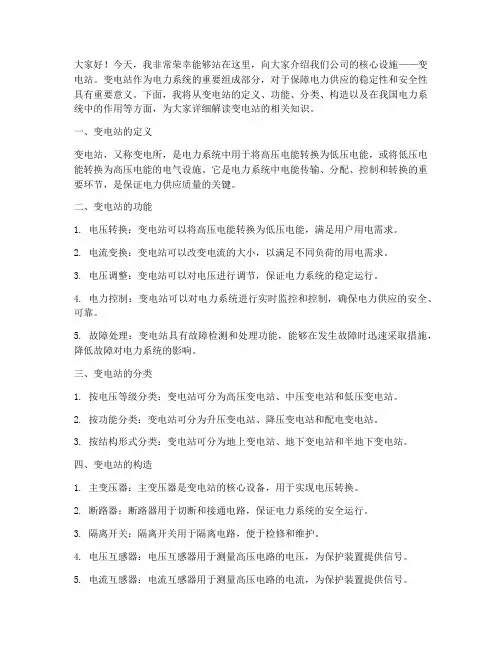 大家好！今天，我非常荣幸能够站在这里，向大家介绍我们公司的核心设施——变电站。变电站作为电力系统的重要组成部分，对于保障电力供应的稳定性和安全性具有重要意义。下面，我将从变电站的定义、功能、分类、构造以及在我国电力系统中的作用等方面，为大家详细解读变电站的相关知识。

一、变电站的定义

变电站，又称变电所，是电力系统中用于将高压电能转换为低压电能，或将低压电能转换为高压电能的电气设施。它是电力系统中电能传输、分配、控制和转换的重要环节，是保证电力供应质量的关键。

二、变电站的功能

1. 电压转换：变电站可以将高压电能转换为低压电能，满足用户用电需求。

2. 电流变换：变电站可以改变电流的大小，以满足不同负荷的用电需求。

3. 电压调整：变电站可以对电压进行调节，保证电力系统的稳定运行。

4. 电力控制：变电站可以对电力系统进行实时监控和控制，确保电力供应的安全、可靠。

5. 故障处理：变电站具有故障检测和处理功能，能够在发生故障时迅速采取措施，降低故障对电力系统的影响。

三、变电站的分类

1. 按电压等级分类：变电站可分为高压变电站、中压变电站和低压变电站。

2. 按功能分类：变电站可分为升压变电站、降压变电站和配电变电站。

3. 按结构形式分类：变电站可分为地上变电站、地下变电站和半地下变电站。

四、变电站的构造

1. 主变压器：主变压器是变电站的核心设备，用于实现电压转换。

2. 断路器：断路器用于切断和接通电路，保证电力系统的安全运行。

3. 隔离开关：隔离开关用于隔离电路，便于检修和维护。

4. 电压互感器：电压互感器用于测量高压电路的电压，为保护装置提供信号。

5. 电流互感器：电流互感器用于测量高压电路的电流，为保护装置提供信号。